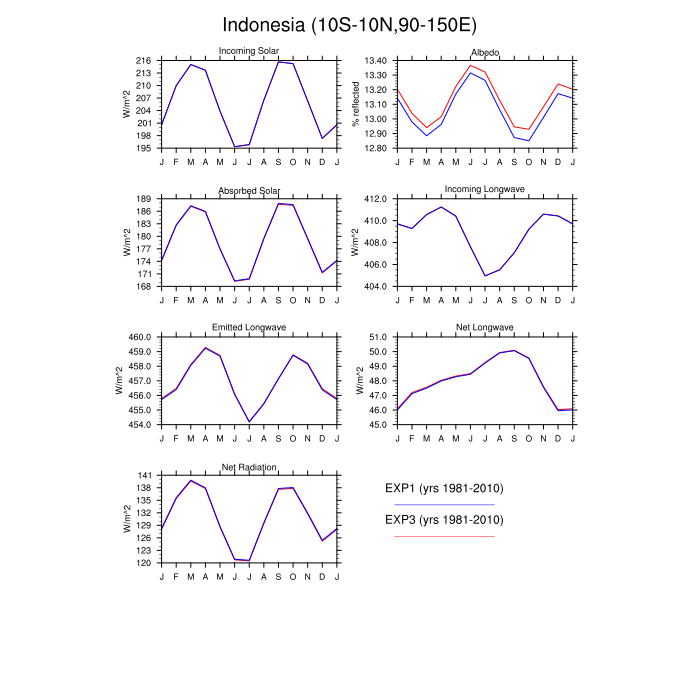 Indonesia (10S-10N,90-150E)

Incoming Solar
W/m^2
216
213
210
207
204
201
198
195
J F M A M J J A S O N D J

Albedo
% reflected
13.40
13.30
13.20
13.10
13.00
12.90
12.80
J F M A M J J A S O N D J

Absorbed Solar
W/m^2
189
186
183
180
177
174
171
168
J F M A M J J A S O N D J

Incoming Longwave
W/m^2
412.0
410.0
408.0
406.0
404.0
J F M A M J J A S O N D J

Emitted Longwave
W/m^2
460.0
459.0
458.0
457.0
456.0
455.0
454.0
J F M A M J J A S O N D J

Net Longwave
W/m^2
51.0
50.0
49.0
48.0
47.0
46.0
45.0
J F M A M J J A S O N D J

Net Radiation
W/m^2
141
138
135
132
129
126
123
120
J F M A M J J A S O N D J

EXP1 (yrs 1981-2010)

EXP3 (yrs 1981-2010)